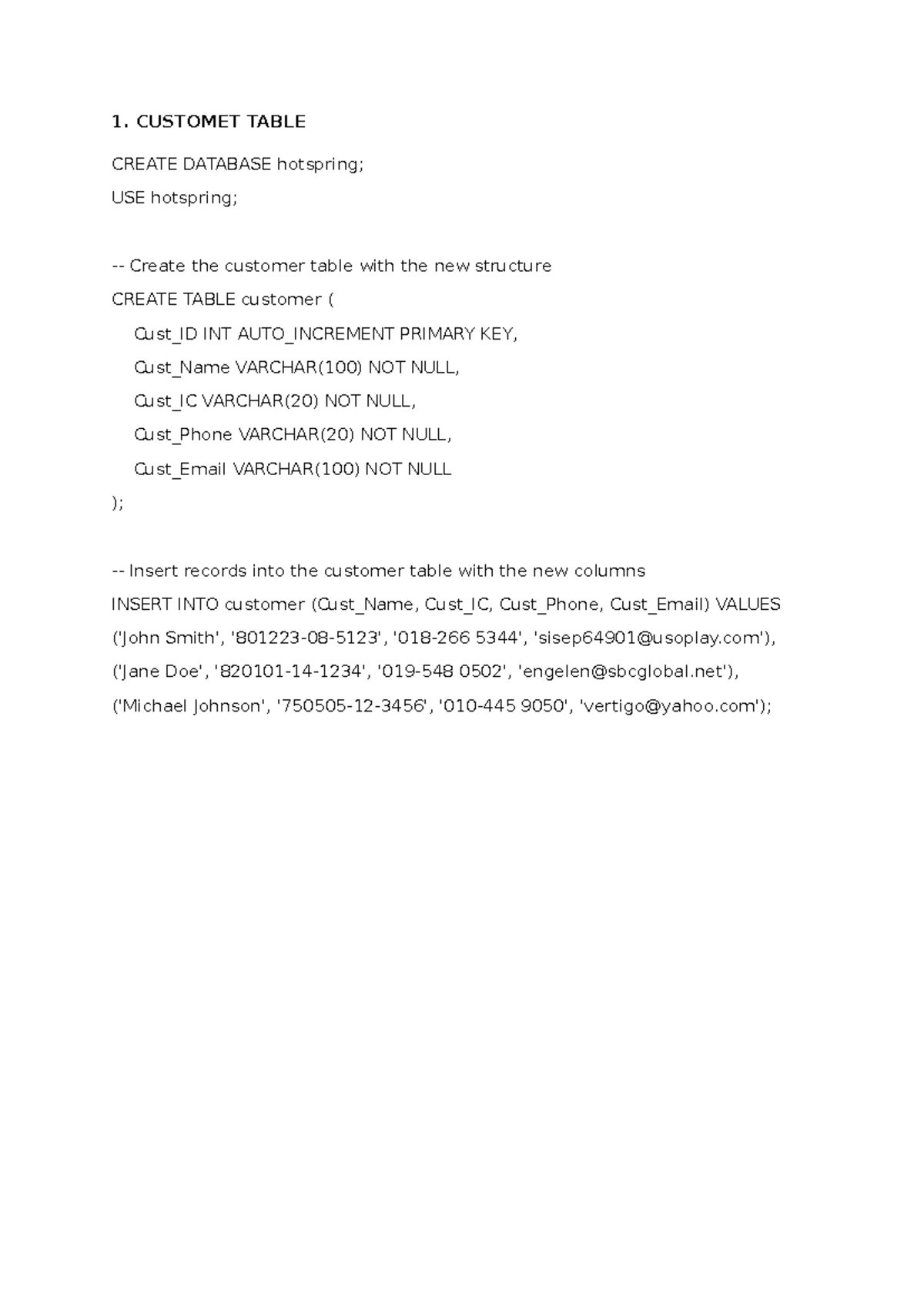 1. CUSTOMET TABLE

CREATE DATABASE hotspring;

USE hotspring;

-- Create the customer table with the new structure

CREATE TABLE customer (

Cust_ID INT AUTO_INCREMENT PRIMARY KEY,

Cust_Name VARCHAR(100) NOT NULL,

Cust_IC VARCHAR(20) NOT NULL,

Cust_Phone VARCHAR(20) NOT NULL,

Cust_Email VARCHAR(100) NOT NULL

);

-- Insert records into the customer table with the new columns

INSERT INTO customer (Cust_Name, Cust_IC, Cust_Phone, Cust_Email) VALUES

('John Smith', '801223-08-5123', '018-266 5344', 'sisep64901@usoplay.com'),

('Jane Doe', '820101-14-1234', '019-548 0502', 'engelen@sbcglobal.net'),

('Michael Johnson', '750505-12-3456', '010-445 9050', 'vertigo@yahoo.com');